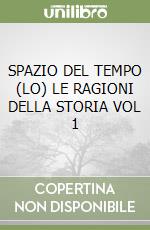 unilibro

SPAZIO DEL TEMPO (LO) LE RAGIONI DELLA STORIA VOL 1

COPERTINA NON DISPONIBILE